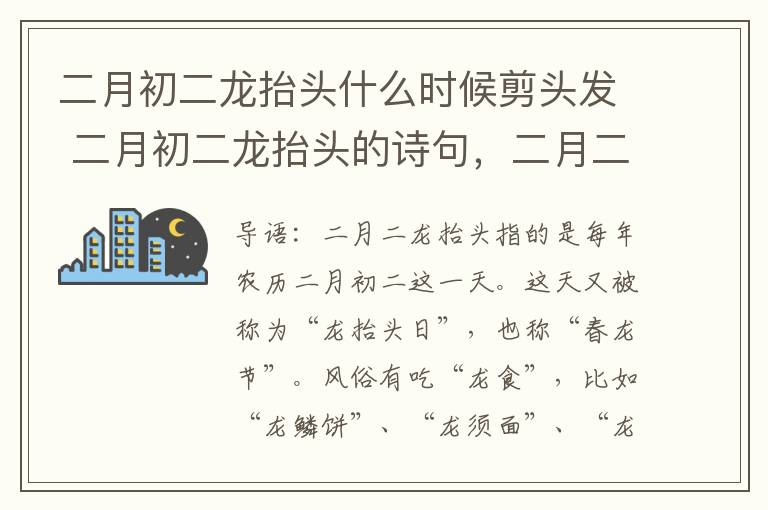 二月初二龙抬头什么时候剪头发 二月初二龙抬头的诗句，二月二

导语：二月二龙抬头指的是每年农历二月初二这一天。这天又被称为“龙抬头日”，也称“春龙节”。风俗有吃“龙食”，比如“龙鳞饼”、“龙须面”、“龙